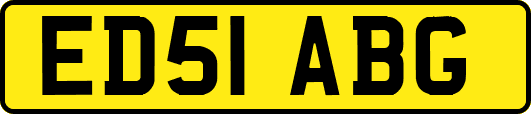 ED51 ABG